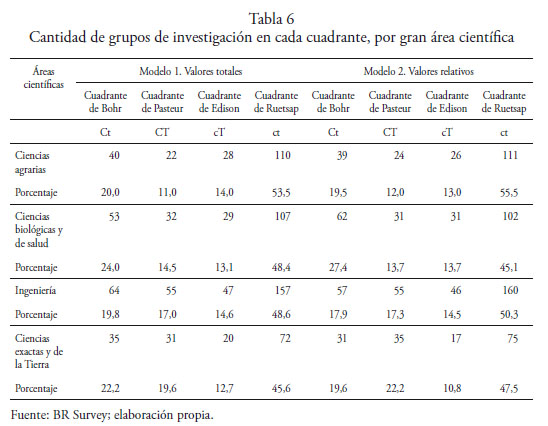 Tabla 6
Cantidad de grupos de investigación en cada cuadrante, por gran área científica

| Áreas científicas | Modelo 1. Valores totales | | | | Modelo 2. Valores relativos | | | |
|---|---|---|---|---|---|---|---|---|
| | Cuadrante de Bohr | Cuadrante de Pasteur | Cuadrante de Edison | Cuadrante de Ruetsap | Cuadrante de Bohr | Cuadrante de Pasteur | Cuadrante de Edison | Cuadrante de Ruetsap |
| | Ct | CT | cT | ct | Ct | CT | cT | ct |
| Ciencias agrarias | 40 | 22 | 28 | 110 | 39 | 24 | 26 | 111 |
| Porcentaje | 20,0 | 11,0 | 14,0 | 53,5 | 19,5 | 12,0 | 13,0 | 55,5 |
| Ciencias biológicas y de salud | 53 | 32 | 29 | 107 | 62 | 31 | 31 | 102 |
| Porcentaje | 24,0 | 14,5 | 13,1 | 48,4 | 27,4 | 13,7 | 13,7 | 45,1 |
| Ingeniería | 64 | 55 | 47 | 157 | 57 | 55 | 46 | 160 |
| Porcentaje | 19,8 | 17,0 | 14,6 | 48,6 | 17,9 | 17,3 | 14,5 | 50,3 |
| Ciencias exactas y de la Tierra | 35 | 31 | 20 | 72 | 31 | 35 | 17 | 75 |
| Porcentaje | 22,2 | 19,6 | 12,7 | 45,6 | 19,6 | 22,2 | 10,8 | 47,5 |

Fuente: BR Survey; elaboración propia.